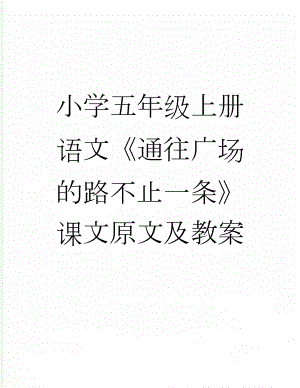 小学五年级上册语文《通往广场的路不止一条》课文原文及教案